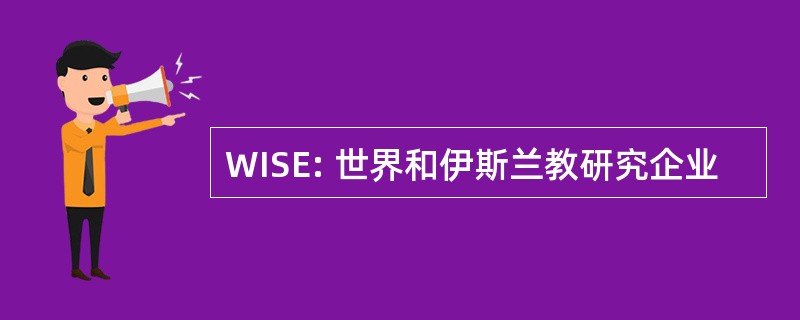 WISE: 世界和伊斯兰教研究企业